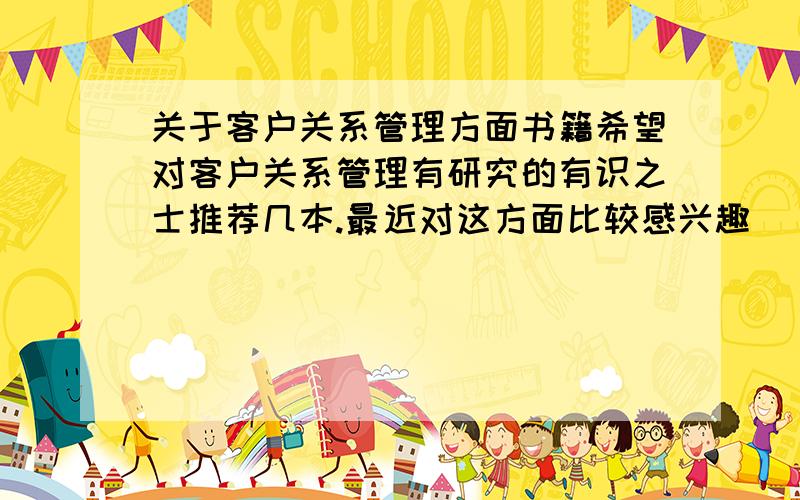 SCHOOL

关于客户关系管理方面书籍希望对客户关系管理有研究的有识之士推荐几本.最近对这方面比较感兴趣